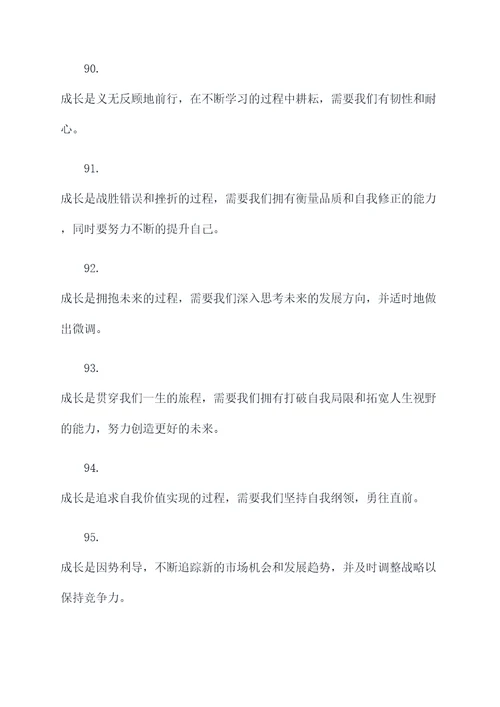 90.

成长是义无反顾地前行，在不断学习的过程中耕耘，需要我们有韧性和耐心。

91.

成长是战胜错误和挫折的过程，需要我们拥有衡量品质和自我修正的能力，同时要努力不断的提升自己。

92.

成长是拥抱未来的过程，需要我们深入思考未来的发展方向，并适时地做出微调。

93.

成长是贯穿我们一生的旅程，需要我们拥有打破自我局限和拓宽人生视野的能力，努力创造更好的未来。

94.

成长是追求自我价值实现的过程，需要我们坚持自我纲领，勇往直前。

95.

成长是因势利导，不断追踪新的市场机会和发展趋势，并及时调整战略以保持竞争力。